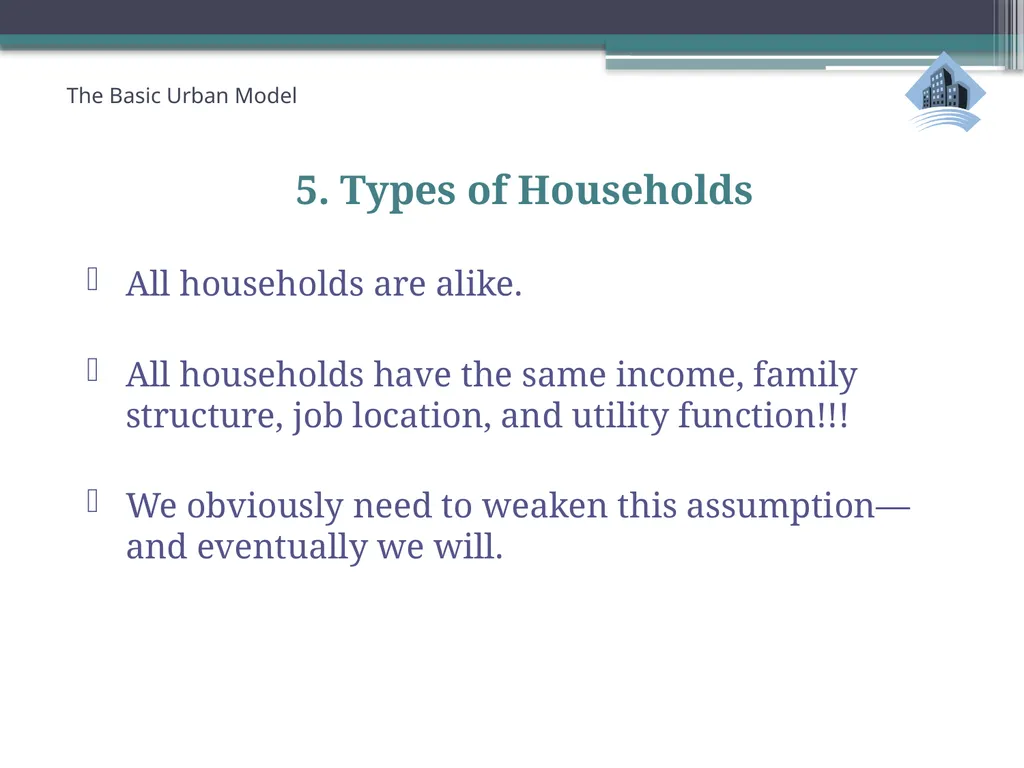 The Basic Urban Model

5. Types of Households

All households are alike.

All households have the same income, family structure, job location, and utility function!!!

We obviously need to weaken this assumption—and eventually we will.